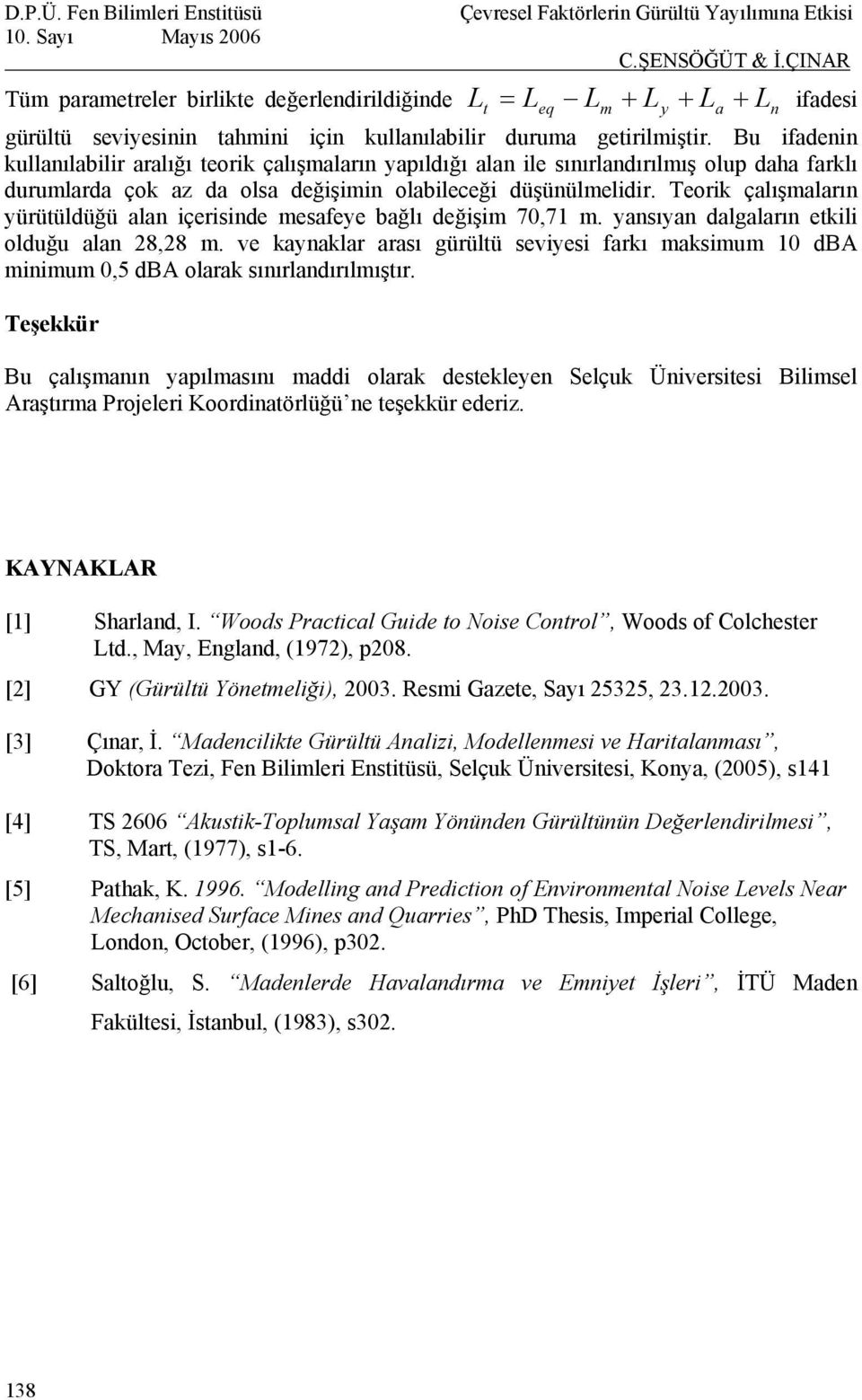 D.P.Ü. Fen Bilimleri Enstitüsü
10. Sayı Mayıs 2006

Çevresel Faktörlerin Gürültü Yayılımına Etkisi
C.ŞENSÖĞÜT & İ.ÇINAR

Tüm parametreler birlikte değerlendirildiğinde $L_t = L_{eq} - L_m + L_y + L_a + L_n$ ifadesi gürültü seviyesinin tahmini için kullanılabilir duruma getirilmiştir. Bu ifadenin kullanılabilir aralığı teorik çalışmaların yapıldığı alan ile sınırlandırılmış olup daha farklı durumlarda çok az da olsa değişimin olabileceği düşünülmelidir. Teorik çalışmaların yürütüldüğü alan içerisinde mesafeye bağlı değişim 70,71 m. yansıyan dalgaların etkili olduğu alan 28,28 m. ve kaynaklar arası gürültü seviyesi farkı maksimum 10 dBA minimum 0,5 dBA olarak sınırlandırılmıştır.

Teşekkür

Bu çalışmanın yapılmasını maddi olarak destekleyen Selçuk Üniversitesi Bilimsel Araştırma Projeleri Koordinatörlüğü'ne teşekkür ederiz.

KAYNAKLAR

[1] Sharland, I. "Woods Practical Guide to Noise Control", Woods of Colchester Ltd., May, England, (1972), p208.

[2] GY (Gürültü Yönetmeliği), 2003. Resmi Gazete, Sayı 25325, 23.12.2003.

[3] Çınar, İ. "Madencilikte Gürültü Analizi, Modellenmesi ve Haritalanması", Doktora Tezi, Fen Bilimleri Enstitüsü, Selçuk Üniversitesi, Konya, (2005), s141

[4] TS 2606 "Akustik-Toplumsal Yaşam Yönünden Gürültünün Değerlendirilmesi", TS, Mart, (1977), s1-6.

[5] Pathak, K. 1996. "Modelling and Prediction of Environmental Noise Levels Near Mechanised Surface Mines and Quarries", PhD Thesis, Imperial College, London, October, (1996), p302.

[6] Saltoğlu, S. "Madenlerde Havalandırma ve Emniyet İşleri", İTÜ Maden Fakültesi, İstanbul, (1983), s302.

138